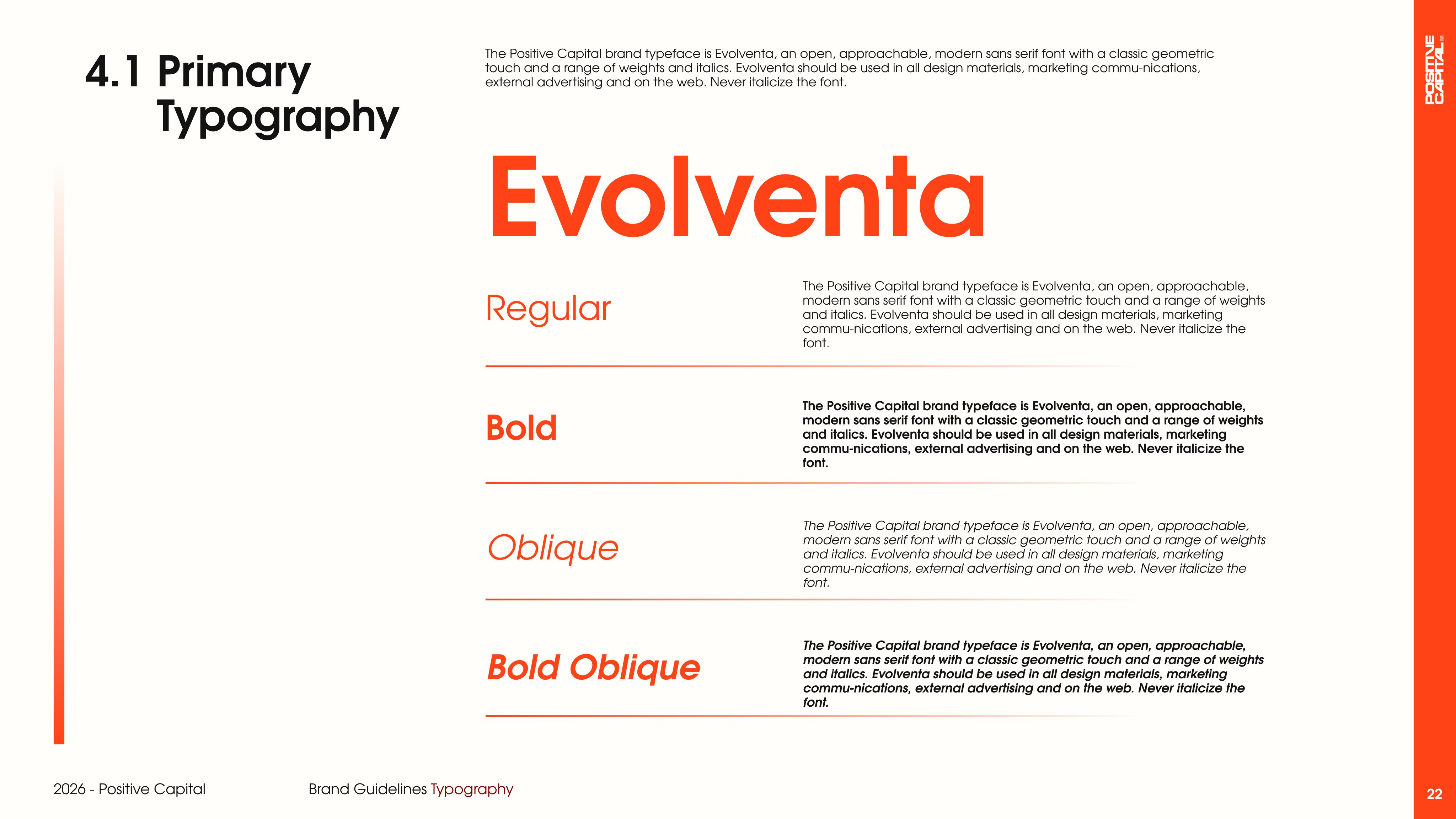 4.1 Primary Typography

The Positive Capital brand typeface is Evolventa, an open, approachable, modern sans serif font with a classic geometric touch and a range of weights and italics. Evolventa should be used in all design materials, marketing commu-nications, external advertising and on the web. Never italicize the font.

POSITIVE CAPITAL

Evolventa

Regular

The Positive Capital brand typeface is Evolventa, an open, approachable, modern sans serif font with a classic geometric touch and a range of weights and italics. Evolventa should be used in all design materials, marketing commu-nications, external advertising and on the web. Never italicize the font.

Bold

The Positive Capital brand typeface is Evolventa, an open, approachable, modern sans serif font with a classic geometric touch and a range of weights and italics. Evolventa should be used in all design materials, marketing commu-nications, external advertising and on the web. Never italicize the font.

Oblique

The Positive Capital brand typeface is Evolventa, an open, approachable, modern sans serif font with a classic geometric touch and a range of weights and italics. Evolventa should be used in all design materials, marketing commu-nications, external advertising and on the web. Never italicize the font.

Bold Oblique

The Positive Capital brand typeface is Evolventa, an open, approachable, modern sans serif font with a classic geometric touch and a range of weights and italics. Evolventa should be used in all design materials, marketing commu-nications, external advertising and on the web. Never italicize the font.

2026 - Positive Capital

Brand Guidelines Typography

22